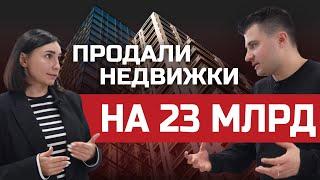 ПРОДАЛИ НЕДВИЖКИ
НА 23 МЛРД